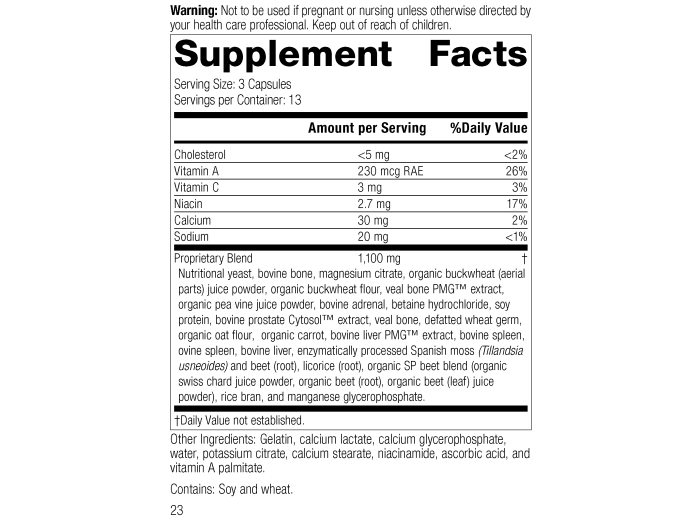 Warning: Not to be used if pregnant or nursing unless otherwise directed by your health care professional. Keep out of reach of children.

Supplement Facts

Serving Size: 3 Capsules
Servings per Container: 13

|  | Amount per Serving | %Daily Value |
|---|---|---|
| Cholesterol | <5 mg | <2% |
| Vitamin A | 230 mcg RAE | 26% |
| Vitamin C | 3 mg | 3% |
| Niacin | 2.7 mg | 17% |
| Calcium | 30 mg | 2% |
| Sodium | 20 mg | <1% |
| Proprietary Blend | 1,100 mg | † |

Nutritional yeast, bovine bone, magnesium citrate, organic buckwheat (aerial parts) juice powder, organic buckwheat flour, veal bone PMG™ extract, organic pea vine juice powder, bovine adrenal, betaine hydrochloride, soy protein, bovine prostate Cytosol™ extract, veal bone, defatted wheat germ, organic oat flour, organic carrot, bovine liver PMG™ extract, bovine spleen, ovine spleen, bovine liver, enzymatically processed Spanish moss (Tillandsia usneoides) and beet (root), licorice (root), organic SP beet blend (organic swiss chard juice powder, organic beet (root), organic beet (leaf) juice powder), rice bran, and manganese glycerophosphate.

†Daily Value not established.

Other Ingredients: Gelatin, calcium lactate, calcium glycerophosphate, water, potassium citrate, calcium stearate, niacinamide, ascorbic acid, and vitamin A palmitate.

Contains: Soy and wheat.

23